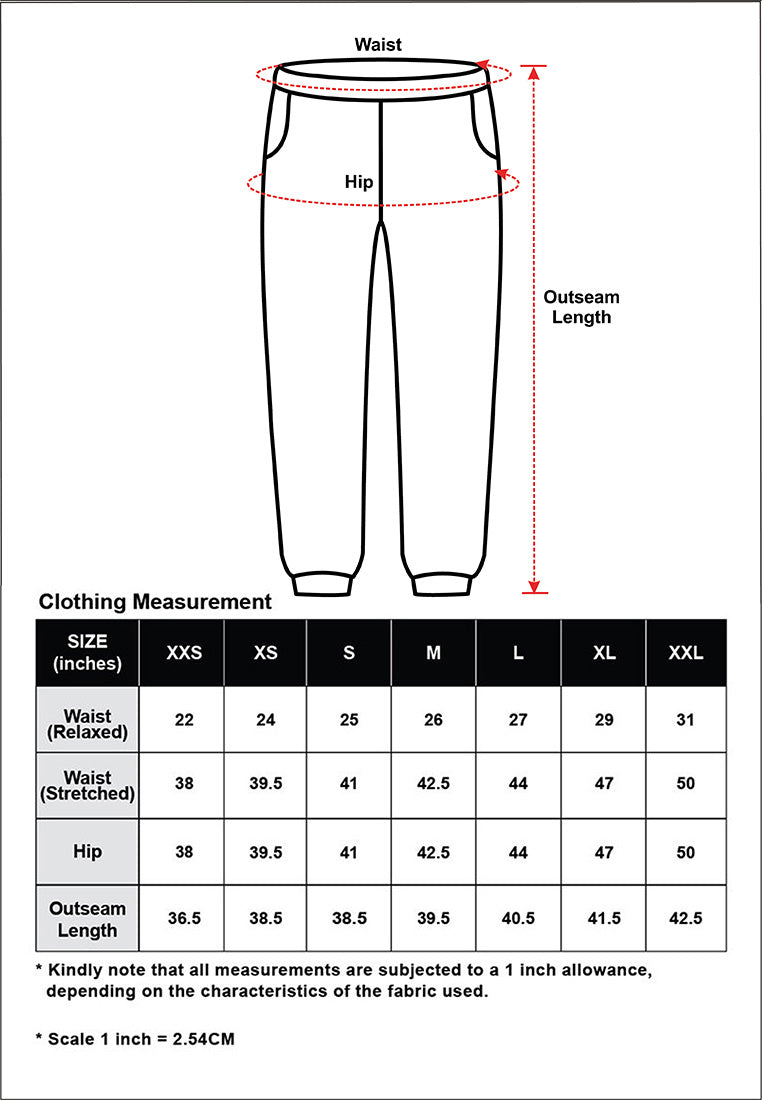 Waist

Hip

Outseam Length

Clothing Measurement

| SIZE (inches) | XXS | XS | S | M | L | XL | XXL |
|---|---|---|---|---|---|---|---|
| Waist (Relaxed) | 22 | 24 | 25 | 26 | 27 | 29 | 31 |
| Waist (Stretched) | 38 | 39.5 | 41 | 42.5 | 44 | 47 | 50 |
| Hip | 38 | 39.5 | 41 | 42.5 | 44 | 47 | 50 |
| Outseam Length | 36.5 | 38.5 | 38.5 | 39.5 | 40.5 | 41.5 | 42.5 |

* Kindly note that all measurements are subjected to a 1 inch allowance, depending on the characteristics of the fabric used.

* Scale 1 inch = 2.54CM